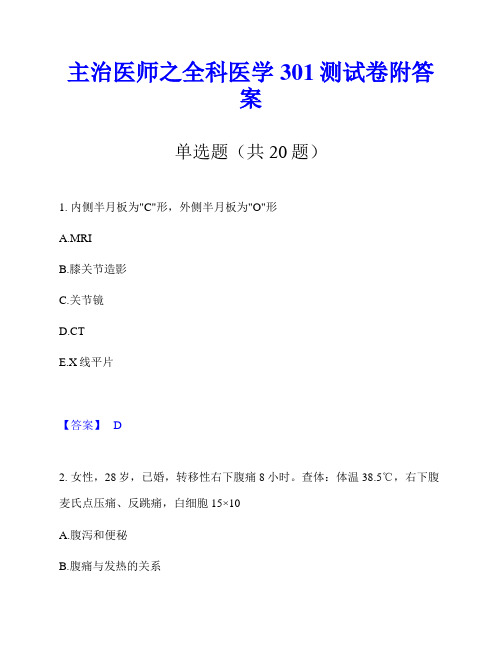 主治医师之全科医学 301 测试卷附答案

单选题（共 20 题）

1. 内侧半月板为"C"形，外侧半月板为"O"形

A.MRI

B.膝关节造影

C.关节镜

D.CT

E.X 线平片

【答案】 D

2. 女性，28 岁，已婚，转移性右下腹痛 8 小时。查体：体温 38.5℃，右下腹麦氏点压痛、反跳痛，白细胞 15×10

A.腹泻和便秘

B.腹痛与发热的关系